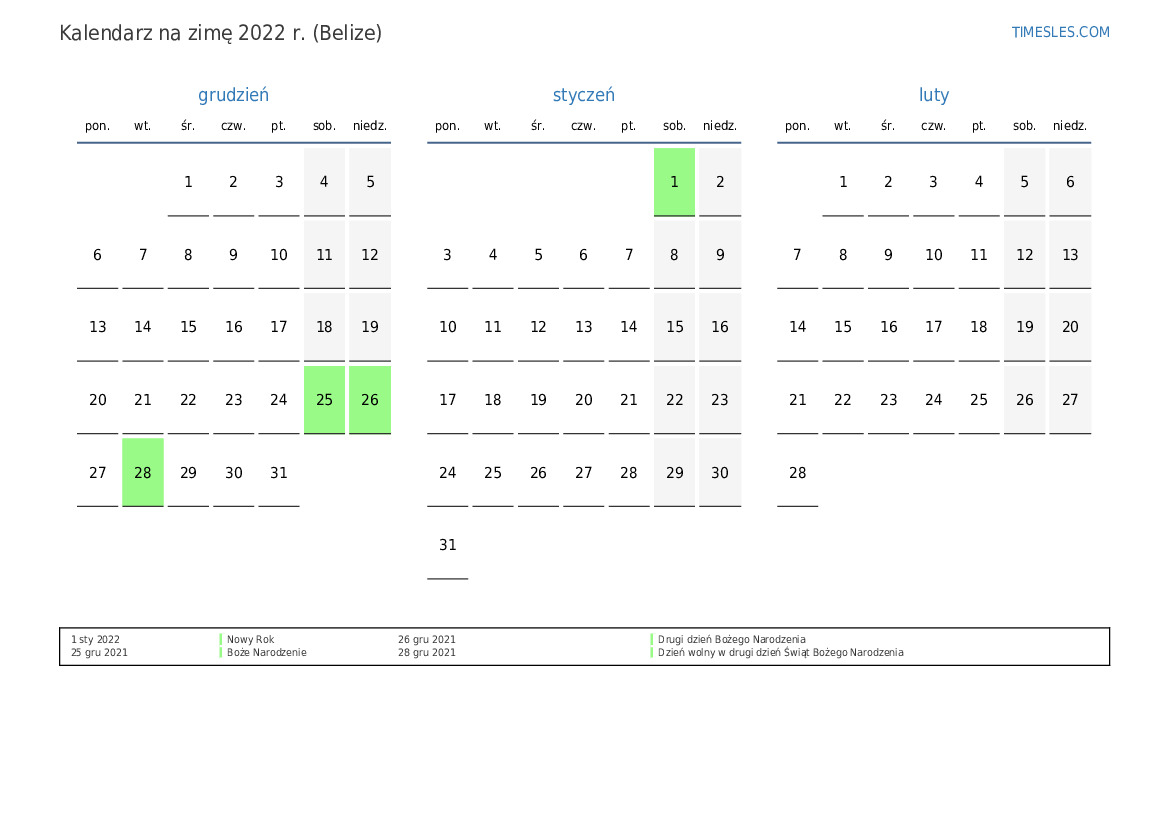 Kalendarz na zimę 2022 r. (Belize)

TIMESLES.COM

grudzień

| pon. | wt. | śr. | czw. | pt. | sob. | niedz. |
|---|---|---|---|---|---|---|
| | | 1 | 2 | 3 | 4 | 5 |
| 6 | 7 | 8 | 9 | 10 | 11 | 12 |
| 13 | 14 | 15 | 16 | 17 | 18 | 19 |
| 20 | 21 | 22 | 23 | 24 | 25 | 26 |
| 27 | 28 | 29 | 30 | 31 | | |

styczeń

| pon. | wt. | śr. | czw. | pt. | sob. | niedz. |
|---|---|---|---|---|---|---|
| | | | | | 1 | 2 |
| 3 | 4 | 5 | 6 | 7 | 8 | 9 |
| 10 | 11 | 12 | 13 | 14 | 15 | 16 |
| 17 | 18 | 19 | 20 | 21 | 22 | 23 |
| 24 | 25 | 26 | 27 | 28 | 29 | 30 |
| 31 | | | | | | |

luty

| pon. | wt. | śr. | czw. | pt. | sob. | niedz. |
|---|---|---|---|---|---|---|
| | 1 | 2 | 3 | 4 | 5 | 6 |
| 7 | 8 | 9 | 10 | 11 | 12 | 13 |
| 14 | 15 | 16 | 17 | 18 | 19 | 20 |
| 21 | 22 | 23 | 24 | 25 | 26 | 27 |
| 28 | | | | | | |

1 sty 2022 Nowy Rok
25 gru 2021 Boże Narodzenie
26 gru 2021 Drugi dzień Bożego Narodzenia
28 gru 2021 Dzień wolny w drugi dzień Świąt Bożego Narodzenia